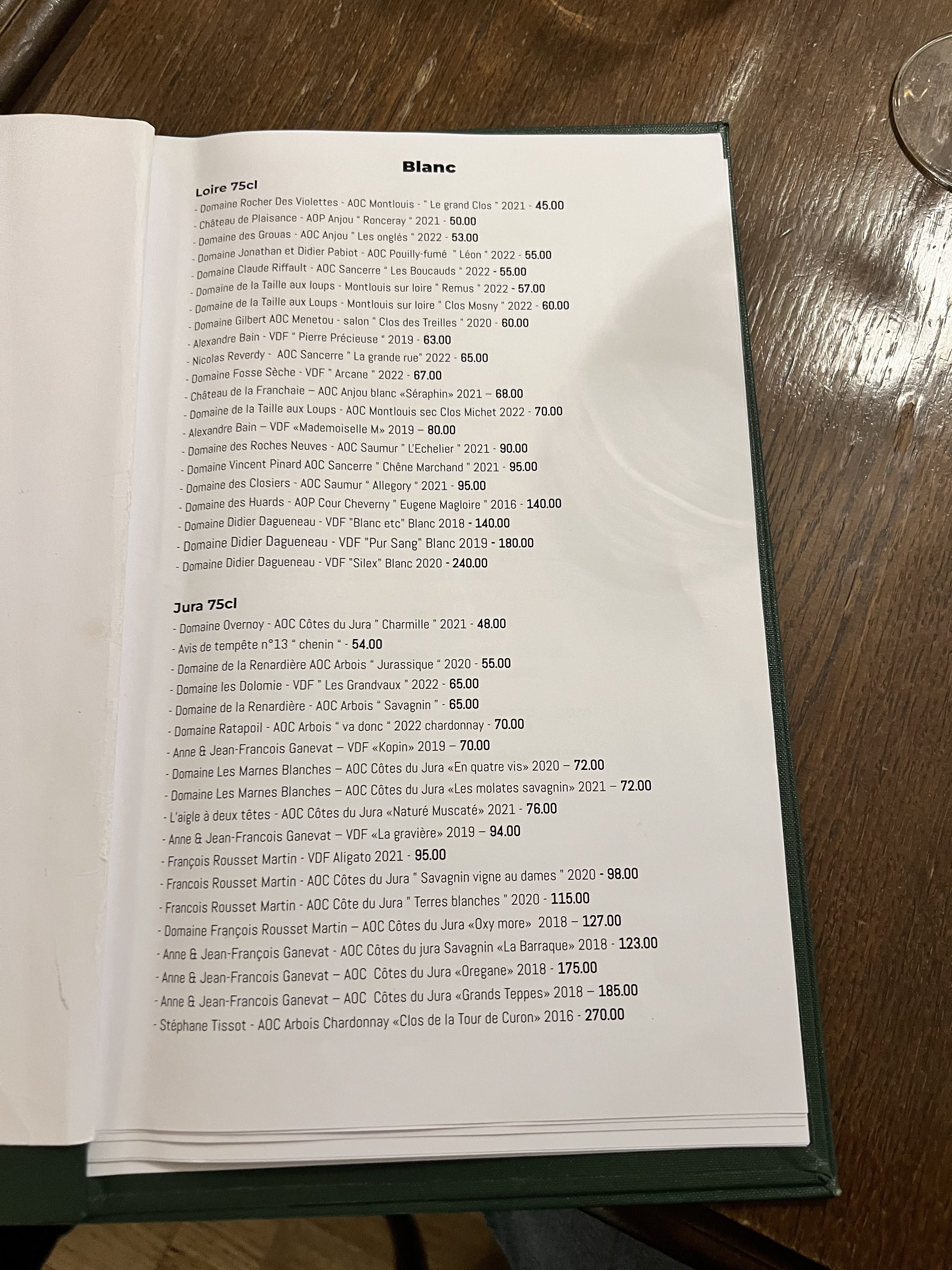 Blanc

Loire 75cl
- Domaine Rocher Des Violettes - AOC Montlouis - " Le grand Clos " 2021 - 45.00
- Château de Plaisance - AOP Anjou " Ronceray " 2021 - 50.00
- Domaine des Grouas - AOC Anjou " Les onglés " 2022 - 53.00
- Domaine Jonathan et Didier Pabiot - AOC Pouilly-fumé " Léon " 2022 - 55.00
- Domaine Claude Riffault - AOC Sancerre " Les Boucauds " 2022 - 55.00
- Domaine de la Taille aux loups - Montlouis sur loire " Remus " 2022 - 57.00
- Domaine de la Taille aux Loups - Montlouis sur loire " Clos Mosny " 2022 - 60.00
- Domaine Gilbert AOC Menetou - salon " Clos des Treilles " 2020 - 60.00
- Alexandre Bain - VDF " Pierre Précieuse " 2019 - 63.00
- Nicolas Reverdy - AOC Sancerre " La grande rue" 2022 - 65.00
- Domaine Fosse Sèche - VDF " Arcane " 2022 - 67.00
- Château de la Franchaie – AOC Anjou blanc «Séraphin» 2021 – 68.00
- Domaine de la Taille aux Loups - AOC Montlouis sec Clos Michet 2022 - 70.00
- Alexandre Bain – VDF «Mademoiselle M» 2019 – 80.00
- Domaine des Roches Neuves - AOC Saumur " L'Echelier " 2021 - 90.00
- Domaine Vincent Pinard AOC Sancerre " Chêne Marchand " 2021 - 95.00
- Domaine des Closiers - AOC Saumur " Allegory " 2021 - 95.00
- Domaine des Huards - AOP Cour Cheverny " Eugene Magloire " 2016 - 140.00
- Domaine Didier Dagueneau - VDF "Blanc etc" Blanc 2018 - 140.00
- Domaine Didier Dagueneau - VDF "Pur Sang" Blanc 2019 - 180.00
- Domaine Didier Dagueneau - VDF "Silex" Blanc 2020 - 240.00

Jura 75cl
- Domaine Overnoy - AOC Côtes du Jura " Charmille " 2021 - 48.00
- Avis de tempête n°13 " chenin " - 54.00
- Domaine de la Renardière AOC Arbois " Jurassique " 2020 - 55.00
- Domaine les Dolomie - VDF " Les Grandvaux " 2022 - 65.00
- Domaine de la Renardière - AOC Arbois " Savagnin " - 65.00
- Domaine Ratapoil - AOC Arbois " va donc " 2022 chardonnay - 70.00
- Anne & Jean-Francois Ganevat – VDF «Kopin» 2019 – 70.00
- Domaine Les Marnes Blanches – AOC Côtes du Jura «En quatre vis» 2020 – 72.00
- Domaine Les Marnes Blanches – AOC Côtes du Jura «Les molates savagnin» 2021 – 72.00
- L'aigle à deux têtes - AOC Côtes du Jura «Naturé Muscaté» 2021 - 76.00
- Anne & Jean-Francois Ganevat – VDF «La gravière» 2019 – 94.00
- François Rousset Martin - VDF Aligato 2021 - 95.00
- Francois Rousset Martin - AOC Côtes du Jura " Savagnin vigne au dames " 2020 - 98.00
- Francois Rousset Martin - AOC Côte du Jura " Terres blanches " 2020 - 115.00
- Domaine François Rousset Martin – AOC Côtes du Jura «Oxy more» 2018 – 127.00
- Anne & Jean-François Ganevat - AOC Côtes du jura Savagnin «La Barraque» 2018 - 123.00
- Anne & Jean-Francois Ganevat – AOC Côtes du Jura «Oregane» 2018 - 175.00
- Anne & Jean-Francois Ganevat – AOC Côtes du Jura «Grands Teppes» 2018 – 185.00
- Stéphane Tissot - AOC Arbois Chardonnay «Clos de la Tour de Curon» 2016 - 270.00